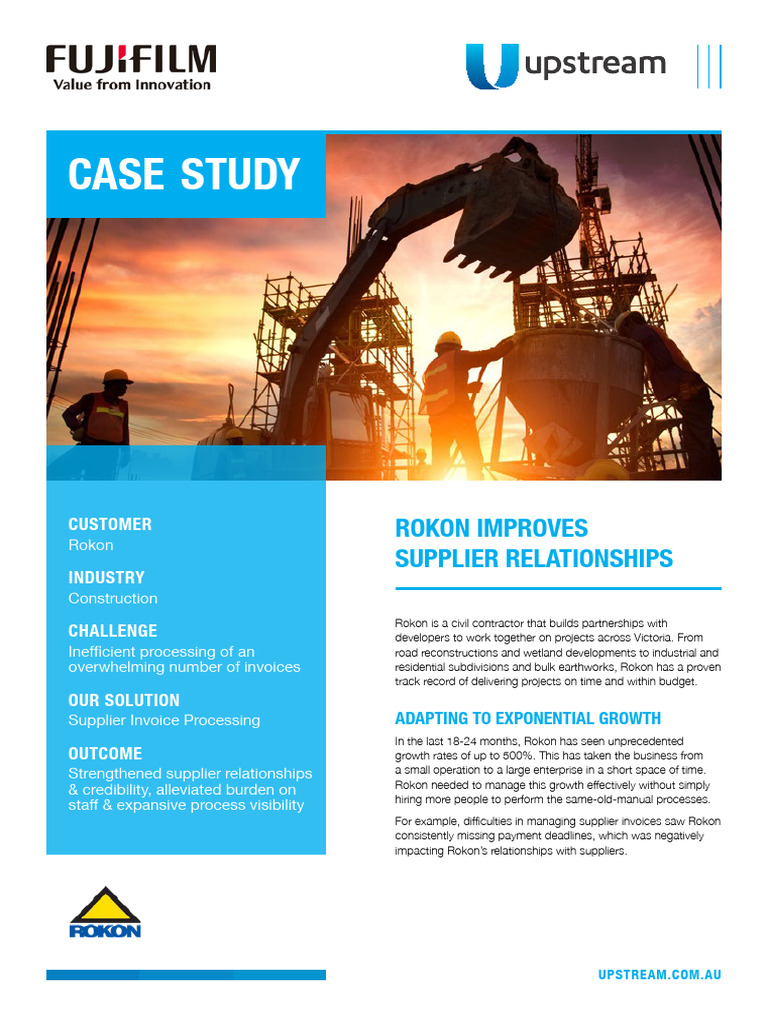 FUJIFILM
Value from Innovation

upstream

CASE STUDY

CUSTOMER
Rokon

INDUSTRY
Construction

CHALLENGE
Inefficient processing of an overwhelming number of invoices

OUR SOLUTION
Supplier Invoice Processing

OUTCOME
Strengthened supplier relationships & credibility, alleviated burden on staff & expansive process visibility

ROKON

ROKON IMPROVES SUPPLIER RELATIONSHIPS

Rokon is a civil contractor that builds partnerships with developers to work together on projects across Victoria. From road reconstructions and wetland developments to industrial and residential subdivisions and bulk earthworks, Rokon has a proven track record of delivering projects on time and within budget.

ADAPTING TO EXPONENTIAL GROWTH

In the last 18-24 months, Rokon has seen unprecedented growth rates of up to 500%. This has taken the business from a small operation to a large enterprise in a short space of time. Rokon needed to manage this growth effectively without simply hiring more people to perform the same-old-manual processes.

For example, difficulties in managing supplier invoices saw Rokon consistently missing payment deadlines, which was negatively impacting Rokon's relationships with suppliers.

UPSTREAM.COM.AU